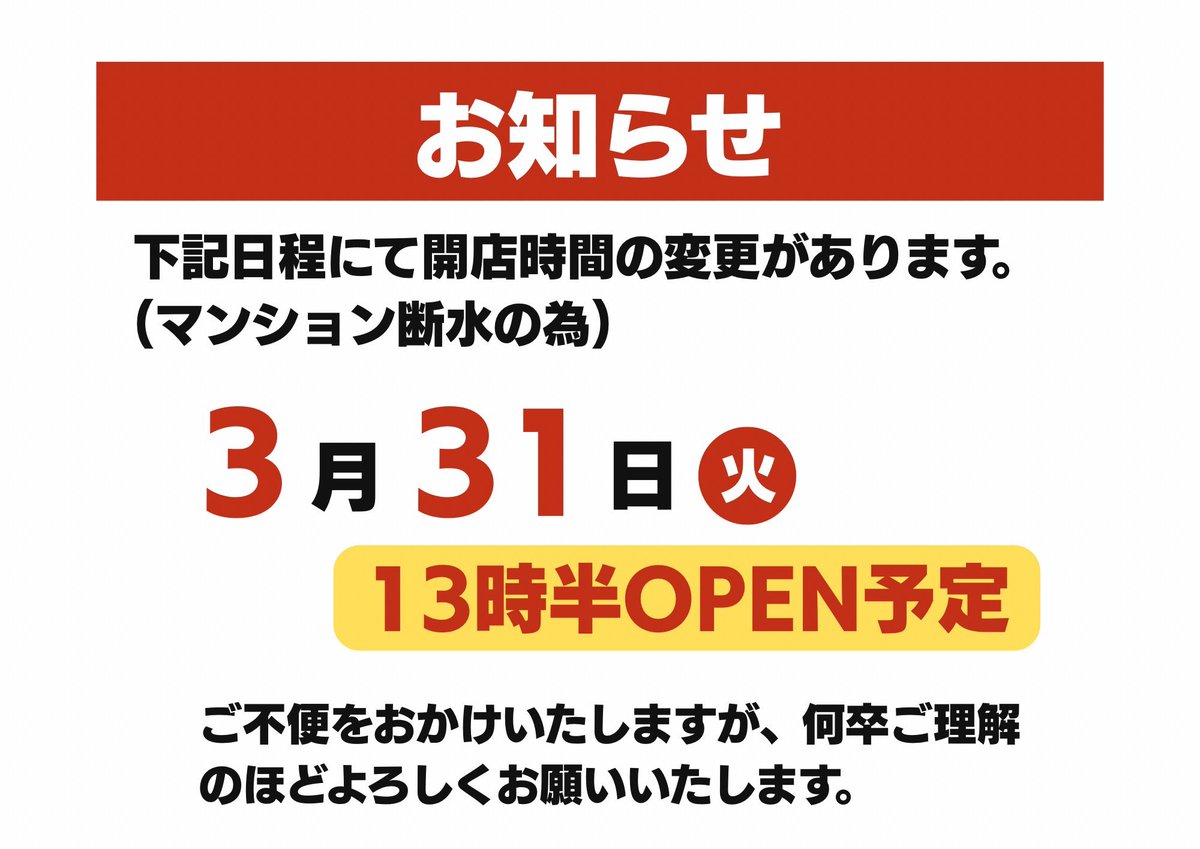 お知らせ

下記日程にて開店時間の変更があります。
（マンション断水の為）

3月31日 火

13時半OPEN予定

ご不便をおかけいたしますが、何卒ご理解のほどよろしくお願いいたします。